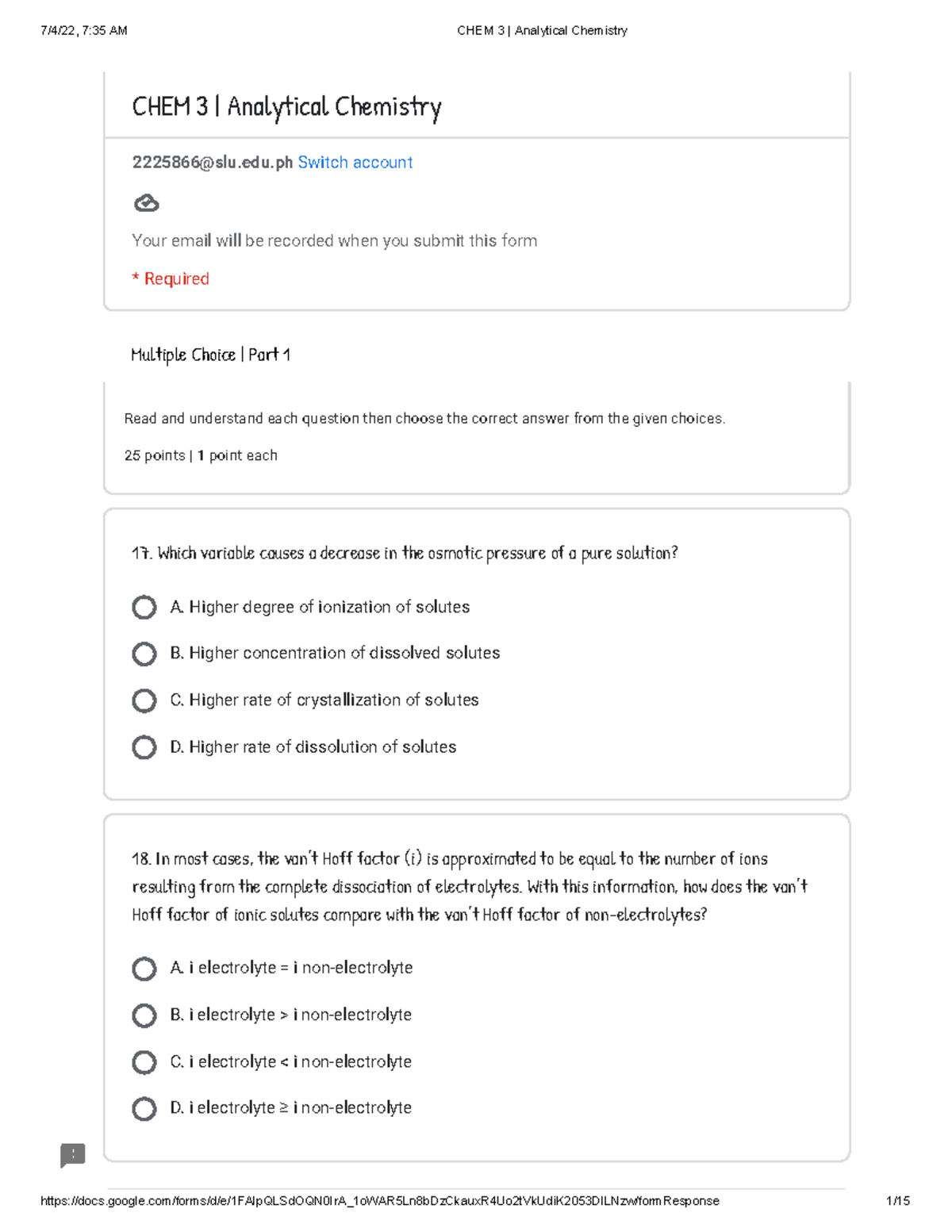 7/4/22, 7:35 AM CHEM 3 | Analytical Chemistry

CHEM 3 | Analytical Chemistry

2225866@slu.edu.ph Switch account

Your email will be recorded when you submit this form

* Required

Multiple Choice | Part 1

Read and understand each question then choose the correct answer from the given choices.

25 points | 1 point each

17. Which variable causes a decrease in the osmotic pressure of a pure solution?

A. Higher degree of ionization of solutes

B. Higher concentration of dissolved solutes

C. Higher rate of crystallization of solutes

D. Higher rate of dissolution of solutes

18. In most cases, the van't Hoff factor (i) is approximated to be equal to the number of ions resulting from the complete dissociation of electrolytes. With this information, how does the van't Hoff factor of ionic solutes compare with the van't Hoff factor of non-electrolytes?

A. i electrolyte = i non-electrolyte

B. i electrolyte > i non-electrolyte

C. i electrolyte < i non-electrolyte

D. i electrolyte ≥ i non-electrolyte

https://docs.google.com/forms/d/e/1FAIpQLSdOQN0IrA_1oWAR5Ln8bDzCkauxR4Uo2tVkUdiK2053DILNzw/formResponse 1/15